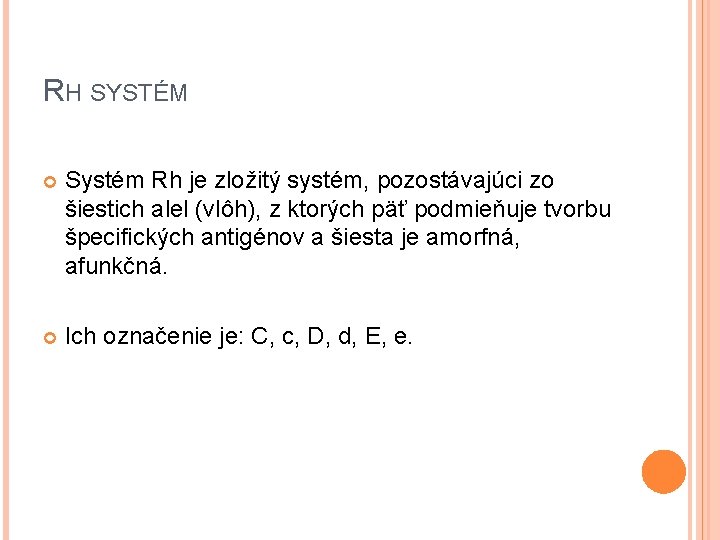 RH SYSTÉM

• Systém Rh je zložitý systém, pozostávajúci zo šiestich alel (vlôh), z ktorých päť podmieňuje tvorbu špecifických antigénov a šiesta je amorfná, afunkčná.

• Ich označenie je: C, c, D, d, E, e.